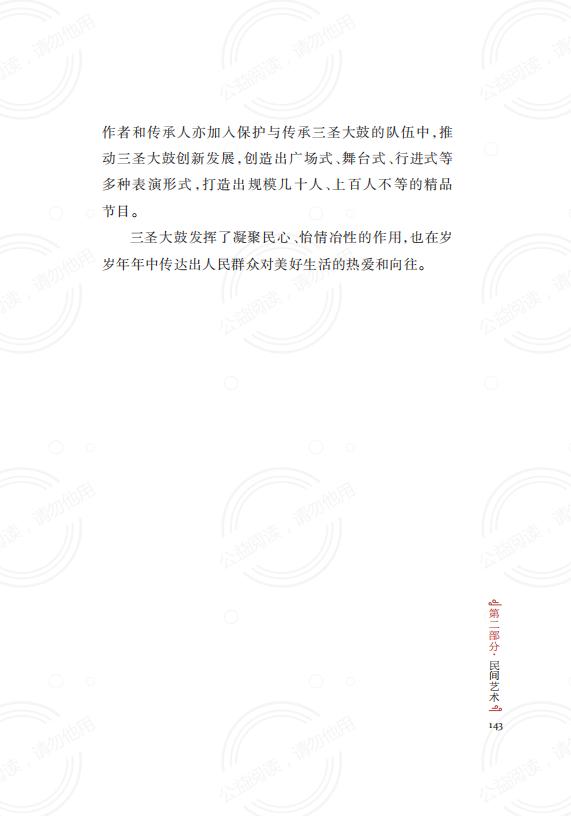 作者和传承人亦加入保护与传承三圣大鼓的队伍中，推动三圣大鼓创新发展，创造出广场式、舞台式、行进式等多种表演形式，打造出规模几十人、上百人不等的精品节目。

三圣大鼓发挥了凝聚民心、怡情冶性的作用，也在岁岁年年中传达出人民群众对美好生活的热爱和向往。

第二部分·民间艺术

143

公益阅读，请勿他用